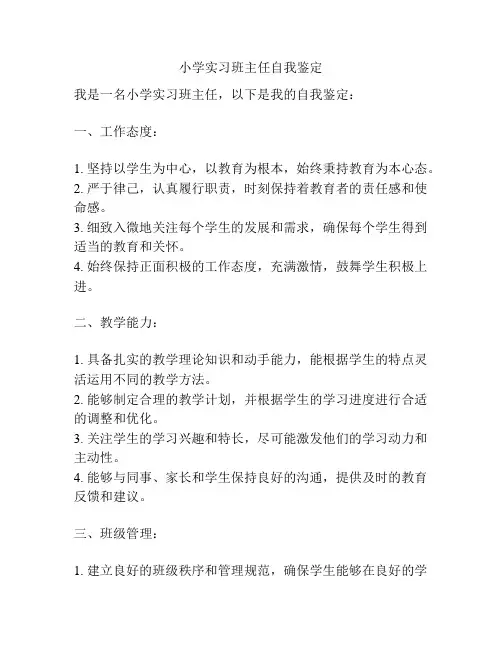 小学实习班主任自我鉴定

我是一名小学实习班主任，以下是我的自我鉴定：

一、工作态度：

1. 坚持以学生为中心，以教育为根本，始终秉持教育为本心态。
2. 严于律己，认真履行职责，时刻保持着教育者的责任感和使命感。
3. 细致入微地关注每个学生的发展和需求，确保每个学生得到适当的教育和关怀。
4. 始终保持正面积极的工作态度，充满激情，鼓舞学生积极上进。

二、教学能力：

1. 具备扎实的教学理论知识和动手能力，能根据学生的特点灵活运用不同的教学方法。
2. 能够制定合理的教学计划，并根据学生的学习进度进行合适的调整和优化。
3. 关注学生的学习兴趣和特长，尽可能激发他们的学习动力和主动性。
4. 能够与同事、家长和学生保持良好的沟通，提供及时的教育反馈和建议。

三、班级管理：

1. 建立良好的班级秩序和管理规范，确保学生能够在良好的学